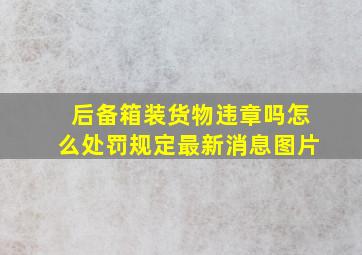 后备箱装货物违章吗怎么处罚规定最新消息图片